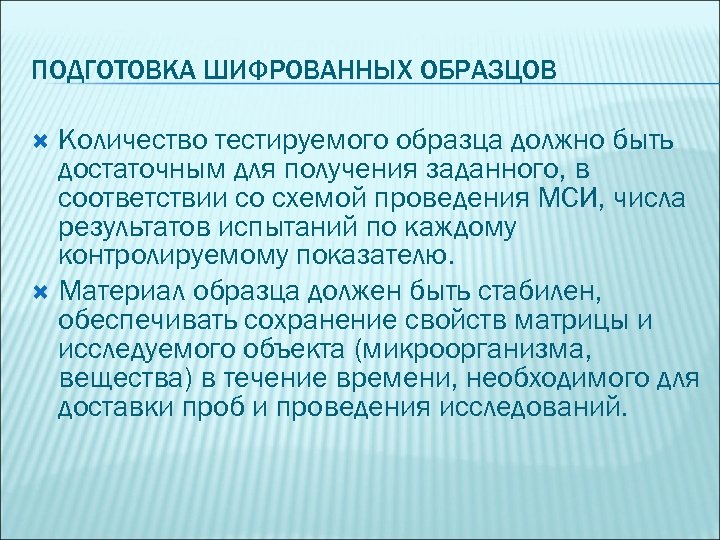 ПОДГОТОВКА ШИФРОВАННЫХ ОБРАЗЦОВ

Количество тестируемого образца должно быть достаточным для получения заданного, в соответствии со схемой проведения МСИ, числа результатов испытаний по каждому контролируемому показателю.

Материал образца должен быть стабилен, обеспечивать сохранение свойств матрицы и исследуемого объекта (микроорганизма, вещества) в течение времени, необходимого для доставки проб и проведения исследований.